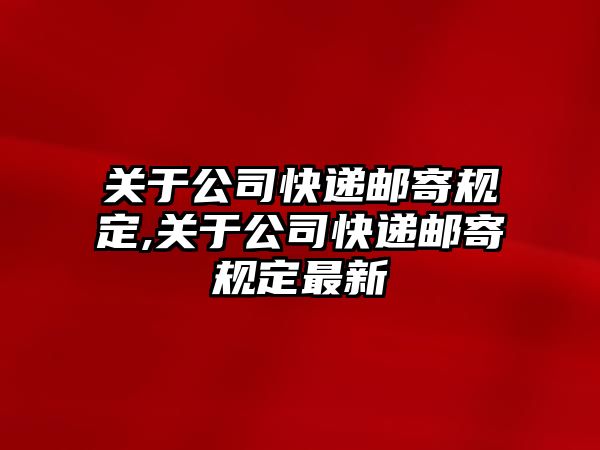 关于公司快递邮寄规定,关于公司快递邮寄规定最新